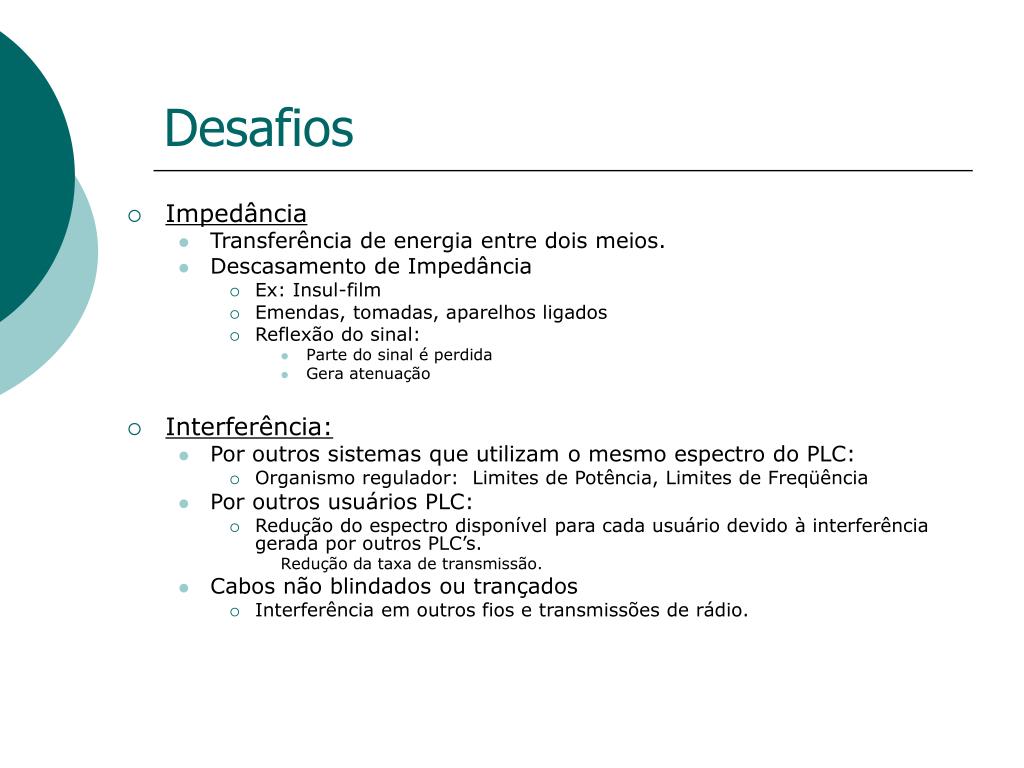 Desafios

Impedância
Transferência de energia entre dois meios.
Descasamento de Impedância
Ex: Insul-film
Emendas, tomadas, aparelhos ligados
Reflexão do sinal:
Parte do sinal é perdida
Gera atenuação

Interferência:
Por outros sistemas que utilizam o mesmo espectro do PLC:
Organismo regulador: Limites de Potência, Limites de Freqüência
Por outros usuários PLC:
Redução do espectro disponível para cada usuário devido à interferência gerada por outros PLC’s.
Redução da taxa de transmissão.
Cabos não blindados ou trançados
Interferência em outros fios e transmissões de rádio.